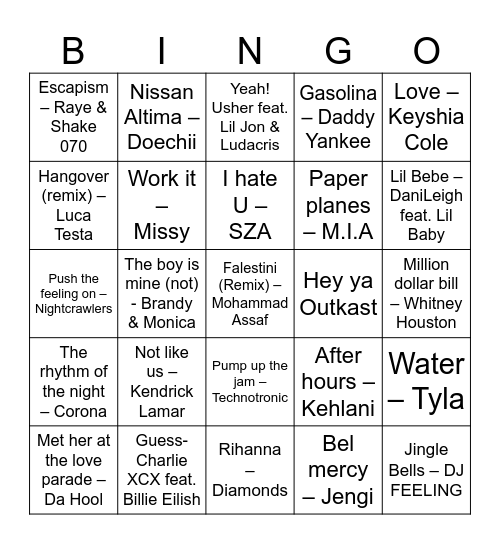 | B | I | N | G | O |
|---|---|---|---|---|
| Escapism – Raye & Shake 070 | Nissan Altima – Doechii | Yeah! Usher feat. Lil Jon & Ludacris | Gasolina – Daddy Yankee | Love – Keyshia Cole |
| Hangover (remix) – Luca Testa | Work it – Missy | I hate U – SZA | Paper planes – M.I.A | Lil Bebe – DaniLeigh feat. Lil Baby |
| Push the feeling on – Nightcrawlers | The boy is mine (not) - Brandy & Monica | Falestini (Remix) – Mohammad Assaf | Hey ya Outkast | Million dollar bill – Whitney Houston |
| The rhythm of the night – Corona | Not like us – Kendrick Lamar | Pump up the jam – Technotronic | After hours – Kehlani | Water – Tyla |
| Met her at the love parade – Da Hool | Guess- Charlie XCX feat. Billie Eilish | Rihanna – Diamonds | Bel mercy – Jengi | Jingle Bells – DJ FEELING |